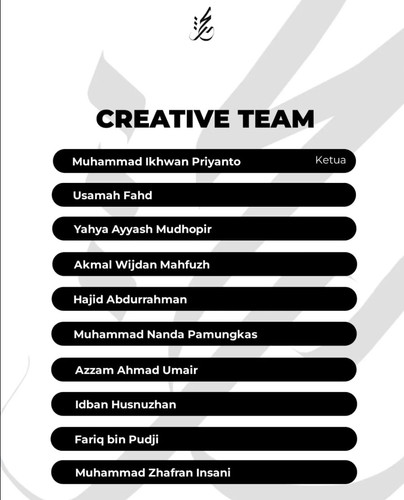 CREATIVE TEAM

Muhammad Ikhwan Priyanto Ketua

Usamah Fahd

Yahya Ayyash Mudhopir

Akmal Wijdan Mahfuzh

Hajid Abdurrahman

Muhammad Nanda Pamungkas

Azzam Ahmad Umair

Idban Husnuzhan

Fariq bin Pudji

Muhammad Zhafran Insani